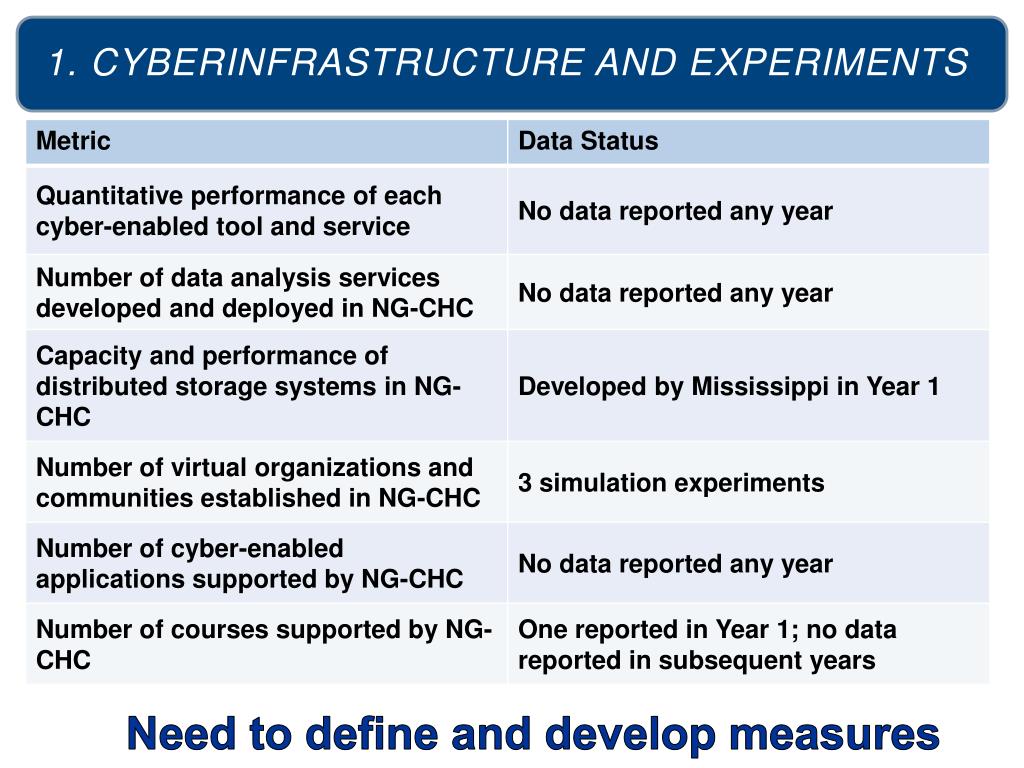 1. CYBERINFRASTRUCTURE AND EXPERIMENTS

| Metric | Data Status |
|---|---|
| Quantitative performance of each cyber-enabled tool and service | No data reported any year |
| Number of data analysis services developed and deployed in NG-CHC | No data reported any year |
| Capacity and performance of distributed storage systems in NG-CHC | Developed by Mississippi in Year 1 |
| Number of virtual organizations and communities established in NG-CHC | 3 simulation experiments |
| Number of cyber-enabled applications supported by NG-CHC | No data reported any year |
| Number of courses supported by NG-CHC | One reported in Year 1; no data reported in subsequent years |

Need to define and develop measures